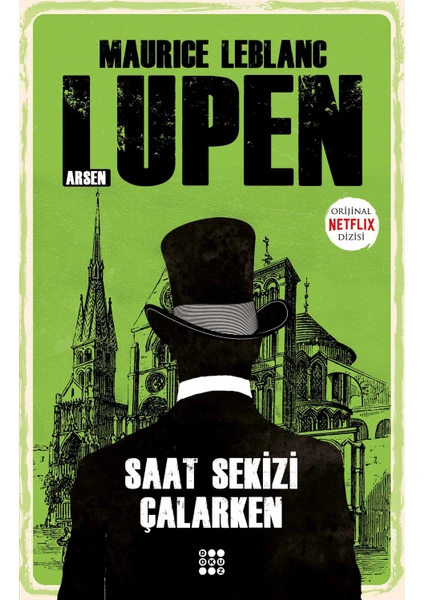 MAURICE LEBLANC

ARSEN LUPEN

ORİJİNAL NETFLIX DİZİSİ

SAAT SEKİZİ ÇALARKEN

DOKUZ